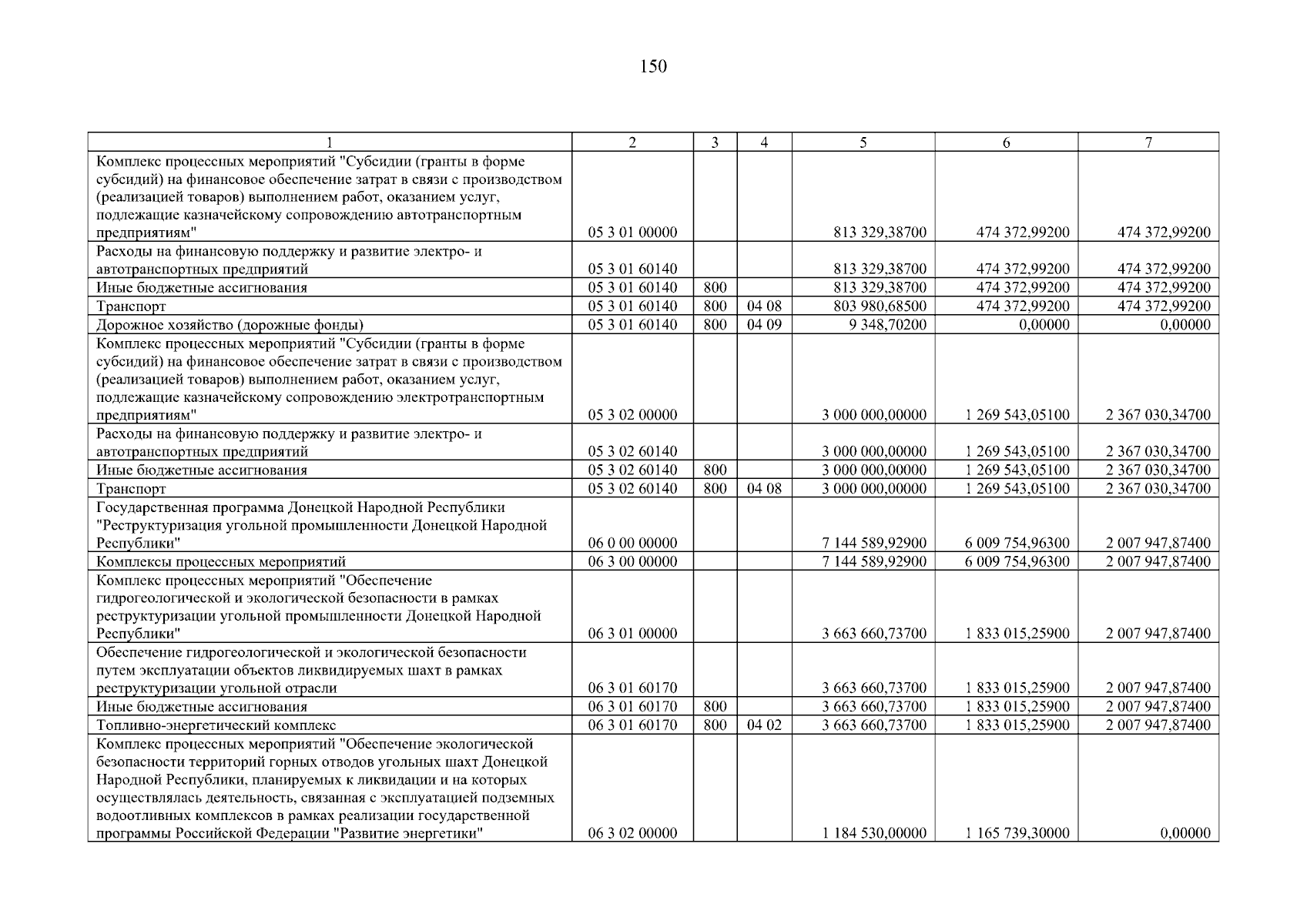 150

| 1 | 2 | 3 | 4 | 5 | 6 | 7 |
|---|---|---|---|---|---|---|
| Комплекс процессных мероприятий "Субсидии (гранты в форме субсидий) на финансовое обеспечение затрат в связи с производством (реализацией товаров) выполнением работ, оказанием услуг, подлежащие казначейскому сопровождению автотранспортным предприятиям" | 05 3 01 00000 | | | 813 329,38700 | 474 372,99200 | 474 372,99200 |
| Расходы на финансовую поддержку и развитие электро- и автотранспортных предприятий | 05 3 01 60140 | | | 813 329,38700 | 474 372,99200 | 474 372,99200 |
| Иные бюджетные ассигнования | 05 3 01 60140 | 800 | | 813 329,38700 | 474 372,99200 | 474 372,99200 |
| Транспорт | 05 3 01 60140 | 800 | 04 08 | 803 980,68500 | 474 372,99200 | 474 372,99200 |
| Дорожное хозяйство (дорожные фонды) | 05 3 01 60140 | 800 | 04 09 | 9 348,70200 | 0,00000 | 0,00000 |
| Комплекс процессных мероприятий "Субсидии (гранты в форме субсидий) на финансовое обеспечение затрат в связи с производством (реализацией товаров) выполнением работ, оказанием услуг, подлежащие казначейскому сопровождению электротранспортным предприятиям" | 05 3 02 00000 | | | 3 000 000,00000 | 1 269 543,05100 | 2 367 030,34700 |
| Расходы на финансовую поддержку и развитие электро- и автотранспортных предприятий | 05 3 02 60140 | | | 3 000 000,00000 | 1 269 543,05100 | 2 367 030,34700 |
| Иные бюджетные ассигнования | 05 3 02 60140 | 800 | | 3 000 000,00000 | 1 269 543,05100 | 2 367 030,34700 |
| Транспорт | 05 3 02 60140 | 800 | 04 08 | 3 000 000,00000 | 1 269 543,05100 | 2 367 030,34700 |
| Государственная программа Донецкой Народной Республики "Реструктуризация угольной промышленности Донецкой Народной Республики" | 06 0 00 00000 | | | 7 144 589,92900 | 6 009 754,96300 | 2 007 947,87400 |
| Комплексы процессных мероприятий | 06 3 00 00000 | | | 7 144 589,92900 | 6 009 754,96300 | 2 007 947,87400 |
| Комплекс процессных мероприятий "Обеспечение гидрогеологической и экологической безопасности в рамках реструктуризации угольной промышленности Донецкой Народной Республики" | 06 3 01 00000 | | | 3 663 660,73700 | 1 833 015,25900 | 2 007 947,87400 |
| Обеспечение гидрогеологической и экологической безопасности путем эксплуатации объектов ликвидируемых шахт в рамках реструктуризации угольной отрасли | 06 3 01 60170 | | | 3 663 660,73700 | 1 833 015,25900 | 2 007 947,87400 |
| Иные бюджетные ассигнования | 06 3 01 60170 | 800 | | 3 663 660,73700 | 1 833 015,25900 | 2 007 947,87400 |
| Топливно-энергетический комплекс | 06 3 01 60170 | 800 | 04 02 | 3 663 660,73700 | 1 833 015,25900 | 2 007 947,87400 |
| Комплекс процессных мероприятий "Обеспечение экологической безопасности территорий горных отводов угольных шахт Донецкой Народной Республики, планируемых к ликвидации и на которых осуществлялась деятельность, связанная с эксплуатацией подземных водоотливных комплексов в рамках реализации государственной программы Российской Федерации "Развитие энергетики" | 06 3 02 00000 | | | 1 184 530,00000 | 1 165 739,30000 | 0,00000 |